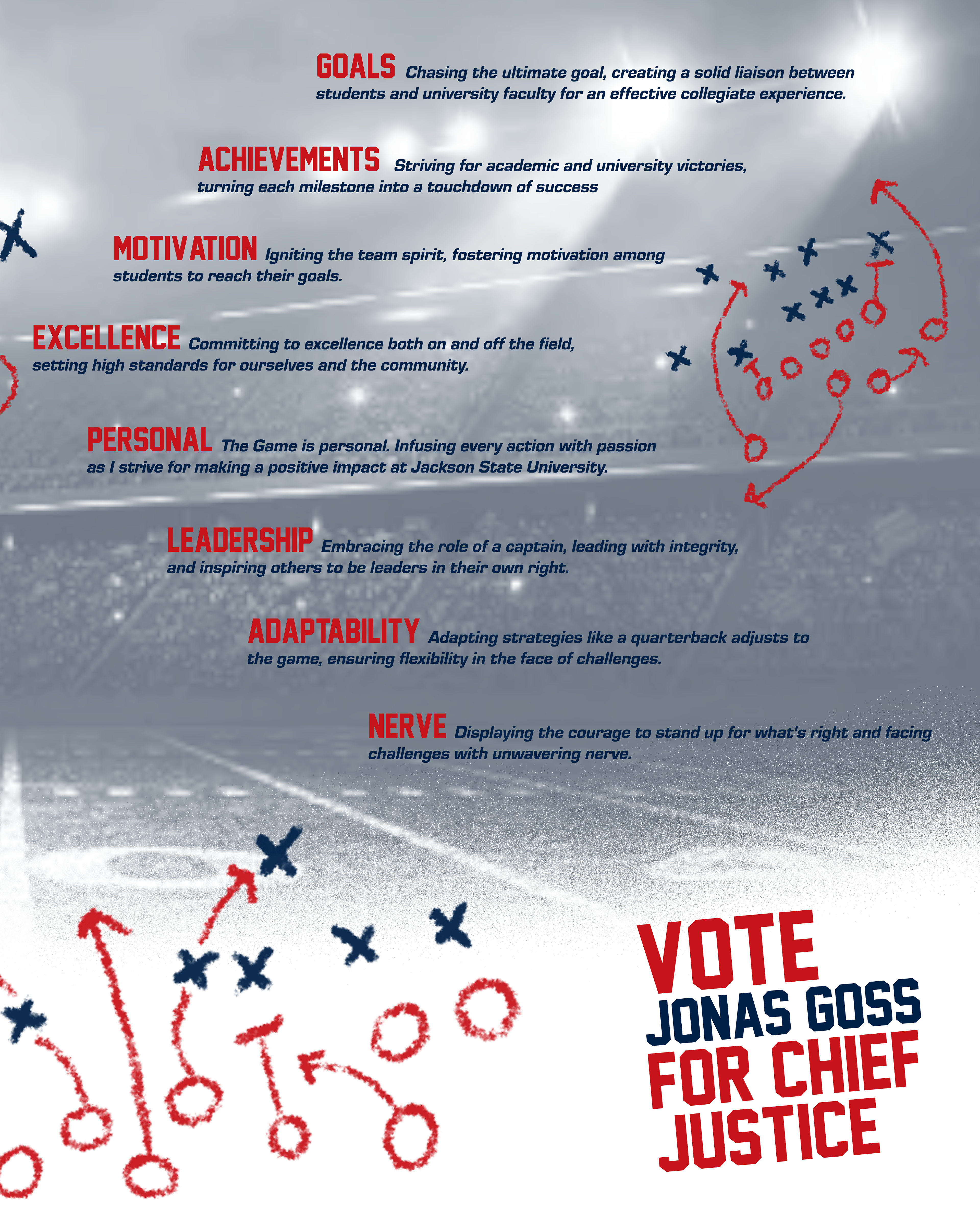 GOALS Chasing the ultimate goal, creating a solid liaison between students and university faculty for an effective collegiate experience.

ACHIEVEMENTS Striving for academic and university victories, turning each milestone into a touchdown of success

MOTIVATION Igniting the team spirit, fostering motivation among students to reach their goals.

EXCELLENCE Committing to excellence both on and off the field, setting high standards for ourselves and the community.

PERSONAL The Game is personal. Infusing every action with passion as I strive for making a positive impact at Jackson State University.

LEADERSHIP Embracing the role of a captain, leading with integrity, and inspiring others to be leaders in their own right.

ADAPTABILITY Adapting strategies like a quarterback adjusts to the game, ensuring flexibility in the face of challenges.

NERVE Displaying the courage to stand up for what's right and facing challenges with unwavering nerve.

VOTE
JONAS GOSS
FOR CHIEF
JUSTICE